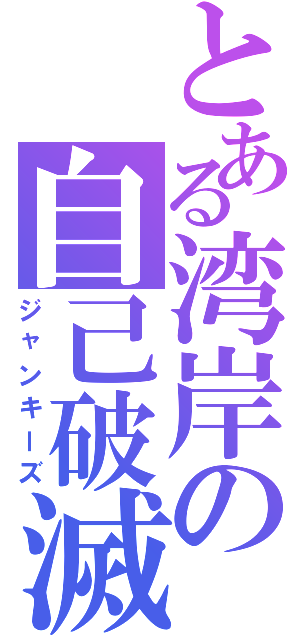 とある湾岸の自己破滅

ジャンキーズ